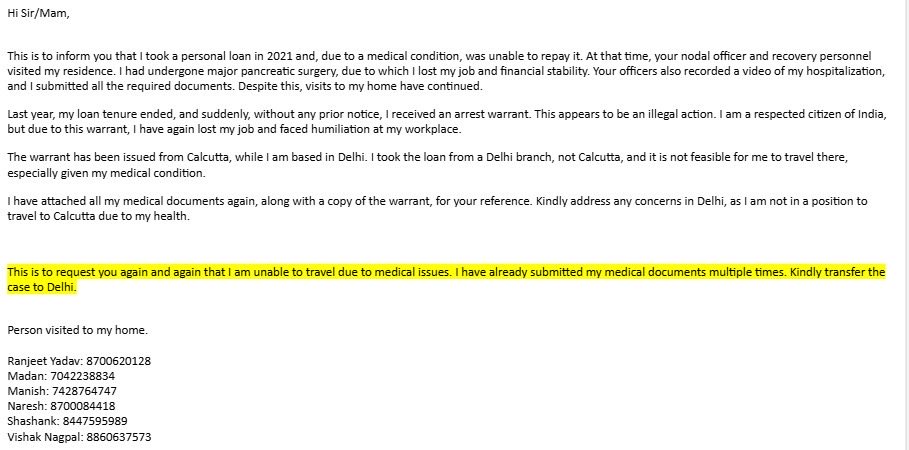 Hi Sir/Mam,

This is to inform you that I took a personal loan in 2021 and, due to a medical condition, was unable to repay it. At that time, your nodal officer and recovery personnel visited my residence. I had undergone major pancreatic surgery, due to which I lost my job and financial stability. Your officers also recorded a video of my hospitalization, and I submitted all the required documents. Despite this, visits to my home have continued.

Last year, my loan tenure ended, and suddenly, without any prior notice, I received an arrest warrant. This appears to be an illegal action. I am a respected citizen of India, but due to this warrant, I have again lost my job and faced humiliation at my workplace.

The warrant has been issued from Calcutta, while I am based in Delhi. I took the loan from a Delhi branch, not Calcutta, and it is not feasible for me to travel there, especially given my medical condition.

I have attached all my medical documents again, along with a copy of the warrant, for your reference. Kindly address any concerns in Delhi, as I am not in a position to travel to Calcutta due to my health.

This is to request you again and again that I am unable to travel due to medical issues. I have already submitted my medical documents multiple times. Kindly transfer the case to Delhi.

Person visited to my home.

Ranjeet Yadav: 8700620128
Madan: 7042238834
Manish: 7428764747
Naresh: 8700084418
Shashank: 8447595989
Vishak Nagpal: 8860637573